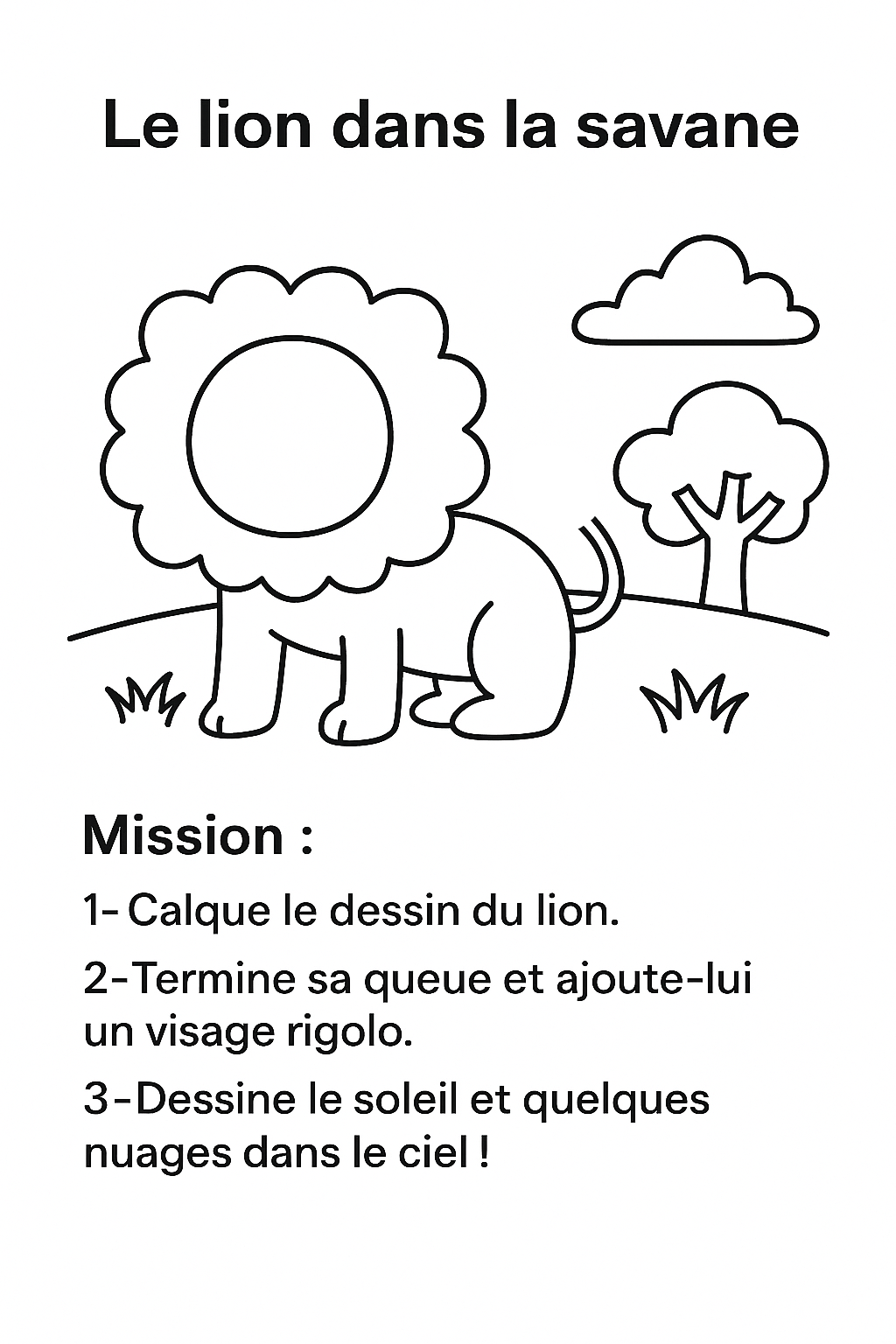 Le lion dans la savane

Mission :

1- Calque le dessin du lion.

2-Termine sa queue et ajoute-lui un visage rigolo.

3-Dessine le soleil et quelques nuages dans le ciel !